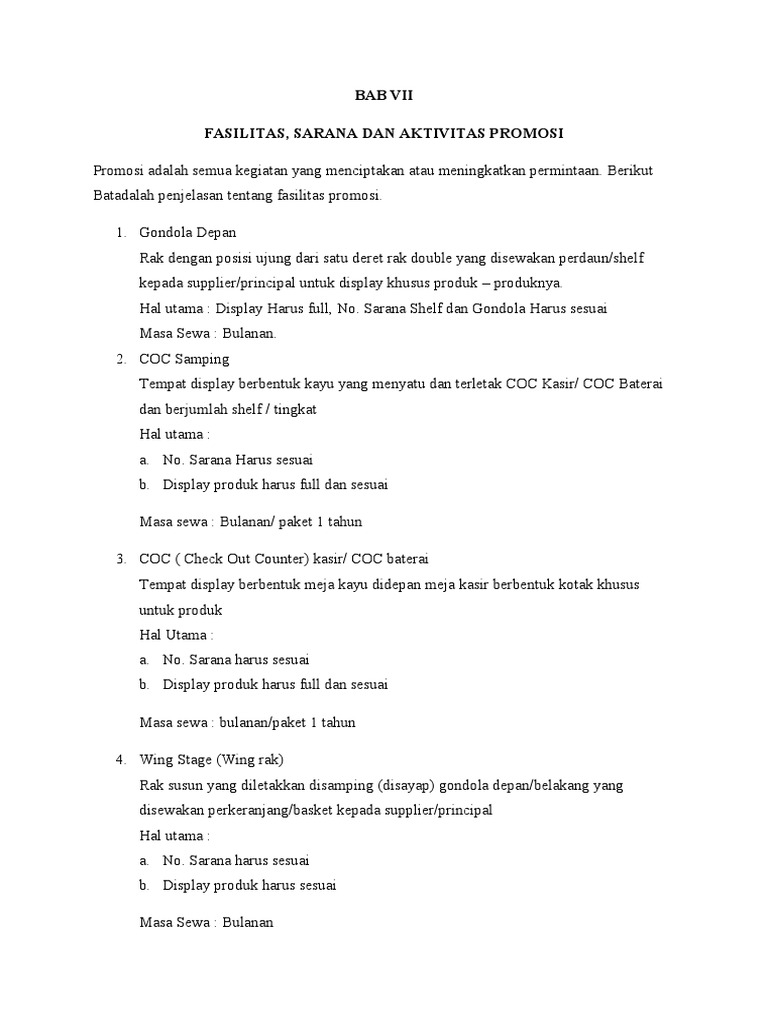 BAB VII

FASILITAS, SARANA DAN AKTIVITAS PROMOSI

Promosi adalah semua kegiatan yang menciptakan atau meningkatkan permintaan. Berikut Batadalah penjelasan tentang fasilitas promosi.

1. Gondola Depan
Rak dengan posisi ujung dari satu deret rak double yang disewakan perdaun/shelf kepada supplier/principal untuk display khusus produk – produknya.
Hal utama : Display Harus full, No. Sarana Shelf dan Gondola Harus sesuai
Masa Sewa : Bulanan.

2. COC Samping
Tempat display berbentuk kayu yang menyatu dan terletak COC Kasir/ COC Baterai dan berjumlah shelf / tingkat
Hal utama :
a. No. Sarana Harus sesuai
b. Display produk harus full dan sesuai

Masa sewa : Bulanan/ paket 1 tahun

3. COC ( Check Out Counter) kasir/ COC baterai
Tempat display berbentuk meja kayu didepan meja kasir berbentuk kotak khusus untuk produk
Hal Utama :
a. No. Sarana harus sesuai
b. Display produk harus full dan sesuai

Masa sewa : bulanan/paket 1 tahun

4. Wing Stage (Wing rak)
Rak susun yang diletakkan disamping (disayap) gondola depan/belakang yang disewakan perkeranjang/basket kepada supplier/principal
Hal utama :
a. No. Sarana harus sesuai
b. Display produk harus sesuai

Masa Sewa : Bulanan